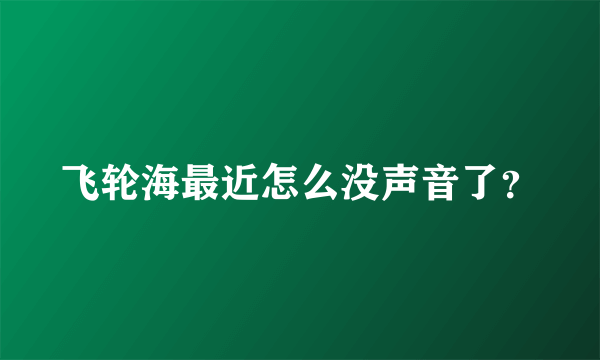 飞轮海最近怎么没声音了?